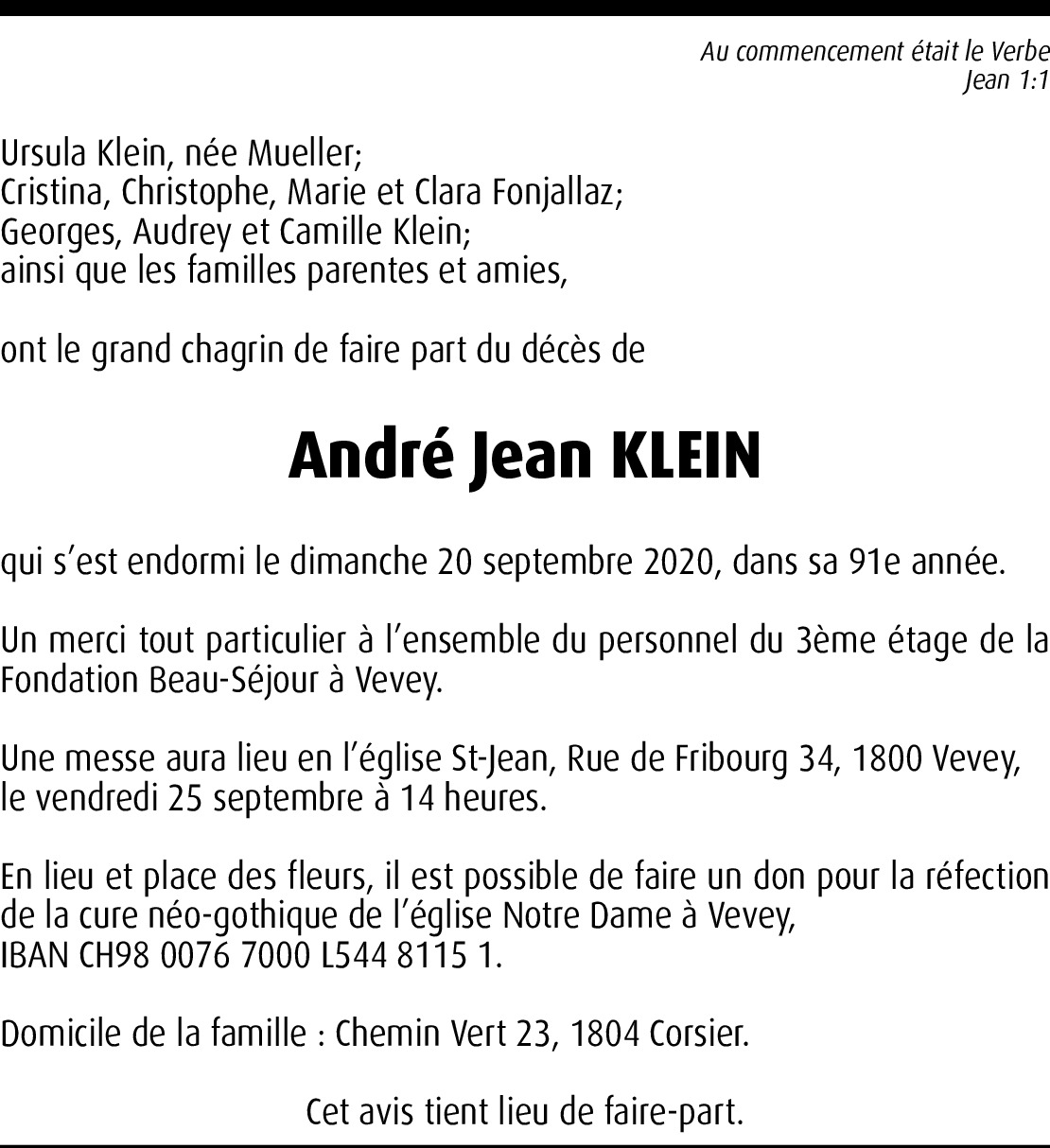 Au commencement était le Verbe
Jean 1:1

Ursula Klein, née Mueller;
Cristina, Christophe, Marie et Clara Fonjallaz;
Georges, Audrey et Camille Klein;
ainsi que les familles parentes et amies,

ont le grand chagrin de faire part du décès de

André Jean KLEIN

qui s'est endormi le dimanche 20 septembre 2020, dans sa 91e année.

Un merci tout particulier à l'ensemble du personnel du 3ème étage de la Fondation Beau-Séjour à Vevey.

Une messe aura lieu en l'église St-Jean, Rue de Fribourg 34, 1800 Vevey, le vendredi 25 septembre à 14 heures.

En lieu et place des fleurs, il est possible de faire un don pour la réfection de la cure néo-gothique de l'église Notre Dame à Vevey, IBAN CH98 0076 7000 L544 8115 1.

Domicile de la famille : Chemin Vert 23, 1804 Corsier.

Cet avis tient lieu de faire-part.